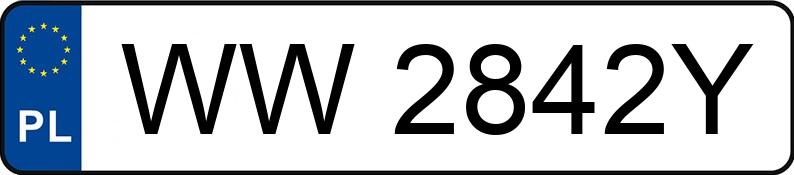 PL

WW 2842Y